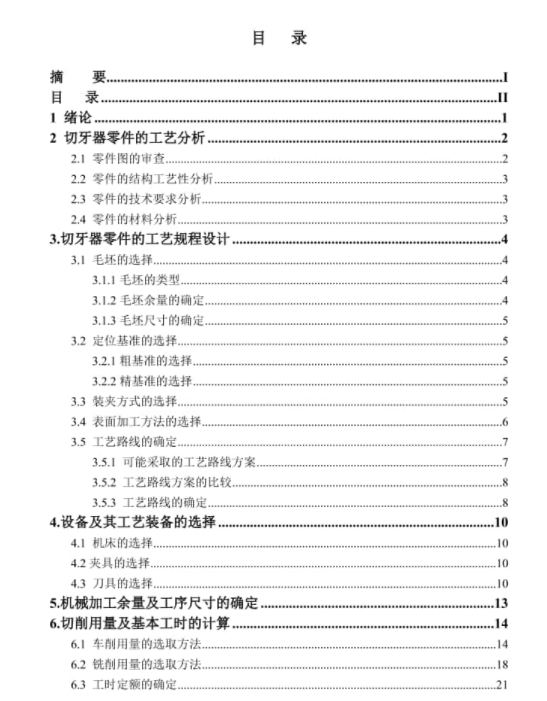 目　录

摘　要..........I
目　录..........II
1 绪论..........1
2 切牙器零件的工艺分析..........2
2.1 零件图的审查..........2
2.2 零件的结构工艺性分析..........3
2.3 零件的技术要求分析..........3
2.4 零件的材料分析..........3
3.切牙器零件的工艺规程设计..........4
3.1 毛坯的选择..........4
3.1.1 毛坯的类型..........4
3.1.2 毛坯余量的确定..........4
3.1.3 毛坯尺寸的确定..........5
3.2 定位基准的选择..........5
3.2.1 粗基准的选择..........5
3.2.2 精基准的选择..........5
3.3 装夹方式的选择..........5
3.4 表面加工方法的选择..........6
3.5 工艺路线的确定..........7
3.5.1 可能采取的工艺路线方案..........7
3.5.2 工艺路线方案的比较..........8
3.5.3 工艺路线的确定..........8
4.设备及其工艺装备的选择..........10
4.1 机床的选择..........10
4.2 夹具的选择..........10
4.3 刀具的选择..........10
5.机械加工余量及工序尺寸的确定..........13
6.切削用量及基本工时的计算..........14
6.1 车削用量的选取方法..........14
6.2 铣削用量的选取方法..........18
6.3 工时定额的确定..........21